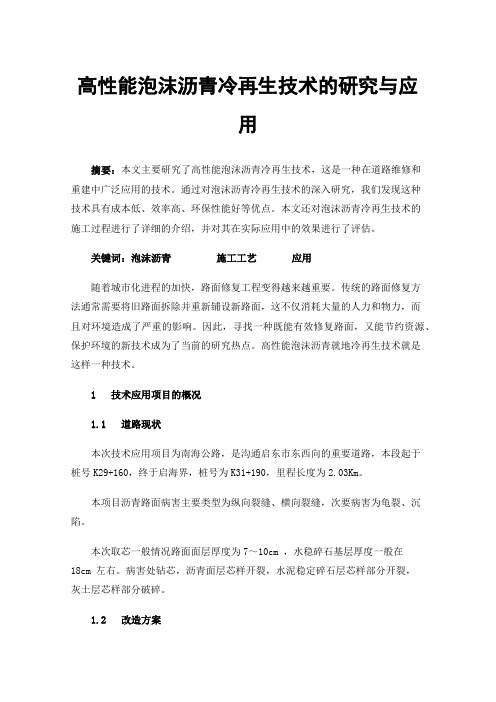 高性能泡沫沥青冷再生技术的研究与应用

摘要：本文主要研究了高性能泡沫沥青冷再生技术，这是一种在道路维修和重建中广泛应用的技术。通过对泡沫沥青冷再生技术的深入研究，我们发现这种技术具有成本低、效率高、环保性能好等优点。本文还对泡沫沥青冷再生技术的施工过程进行了详细的介绍，并对其在实际应用中的效果进行了评估。

关键词：泡沫沥青　　施工工艺　　应用

随着城市化进程的加快，路面修复工程变得越来越重要。传统的路面修复方法通常需要将旧路面拆除并重新铺设新路面，这不仅消耗大量的人力和物力，而且对环境造成了严重的影响。因此，寻找一种既能有效修复路面，又能节约资源、保护环境的新技术成为了当前的研究热点。高性能泡沫沥青就地冷再生技术就是这样一种技术。

1　技术应用项目的概况

1.1　道路现状

本次技术应用项目为南海公路，是沟通启东市东西向的重要道路，本段起于桩号 K29+160，终于启海界，桩号为 K31+190，里程长度为 2.03Km。

本项目沥青路面病害主要类型为纵向裂缝、横向裂缝，次要病害为龟裂、沉陷。

本次取芯一般情况路面面层厚度为 7～10cm ，水稳碎石基层厚度一般在 18cm 左右。病害处钻芯，沥青面层芯样开裂，水泥稳定碎石层芯样部分开裂，灰土层芯样部分破碎。

1.2　改造方案